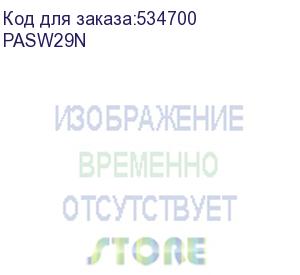 Код для заказа:534700
PASW29N

ИЗОБРАЖЕНИЕ
ВРЕМЕННО
ОТСУТСТВУЕТ
STORE